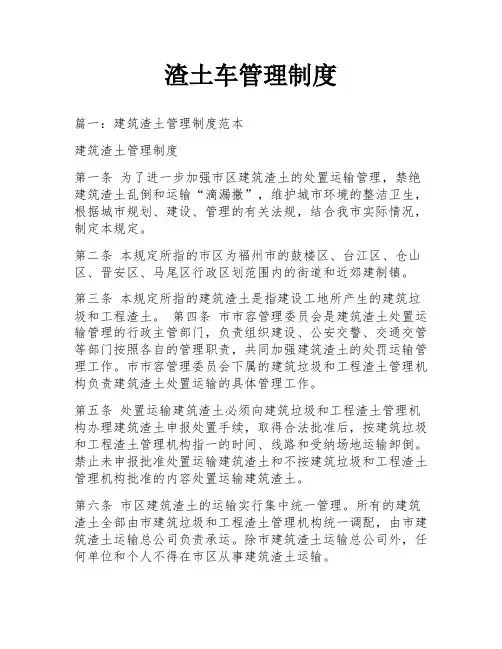 渣土车管理制度

篇一：建筑渣土管理制度范本

建筑渣土管理制度

第一条 为了进一步加强市区建筑渣土的处置运输管理，禁绝建筑渣土乱倒和运输“滴漏撒”，维护城市环境的整洁卫生，根据城市规划、建设、管理的有关法规，结合我市实际情况，制定本规定。

第二条 本规定所指的市区为福州市的鼓楼区、台江区、仓山区、晋安区、马尾区行政区划范围内的街道和近郊建制镇。

第三条 本规定所指的建筑渣土是指建设工地所产生的建筑垃圾和工程渣土。 第四条 市市容管理委员会是建筑渣土处置运输管理的行政主管部门，负责组织建设、公安交警、交通交管等部门按照各自的管理职责，共同加强建筑渣土的处罚运输管理工作。市市容管理委员会下属的建筑垃圾和工程渣土管理机构负责建筑渣土处置运输的具体管理工作。

第五条 处置运输建筑渣土必须向建筑垃圾和工程渣土管理机构办理建筑渣土申报处置手续，取得合法批准后，按建筑垃圾和工程渣土管理机构指一的时间、线路和受纳场地运输卸倒。禁止未申报批准处置运输建筑渣土和不按建筑垃圾和工程渣土管理机构批准的内容处置运输建筑渣土。

第六条 市区建筑渣土的运输实行集中统一管理。所有的建筑渣土全部由市建筑垃圾和工程渣土管理机构统一调配，由市建筑渣土运输总公司负责承运。除市建筑渣土运输总公司外，任何单位和个人不得在市区从事建筑渣土运输。